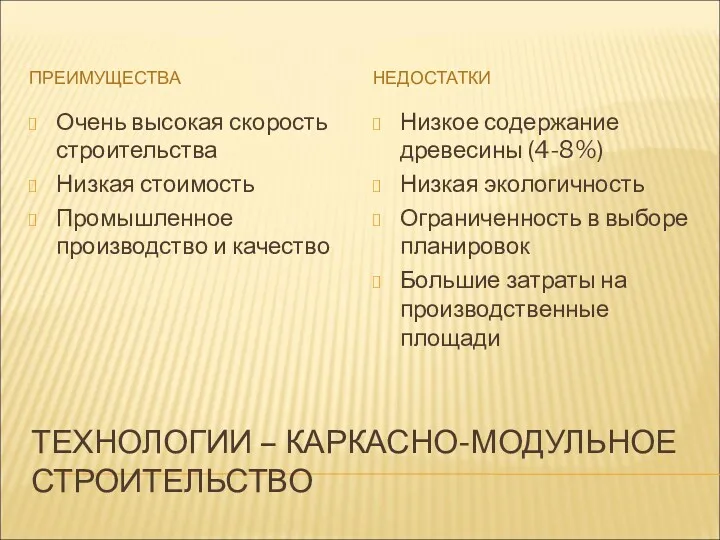 ПРЕИМУЩЕСТВА

Очень высокая скорость строительства

Низкая стоимость

Промышленное производство и качество

НЕДОСТАТКИ

Низкое содержание древесины (4-8%)

Низкая экологичность

Ограниченность в выборе планировок

Большие затраты на производственные площади

ТЕХНОЛОГИИ – КАРКАСНО-МОДУЛЬНОЕ СТРОИТЕЛЬСТВО